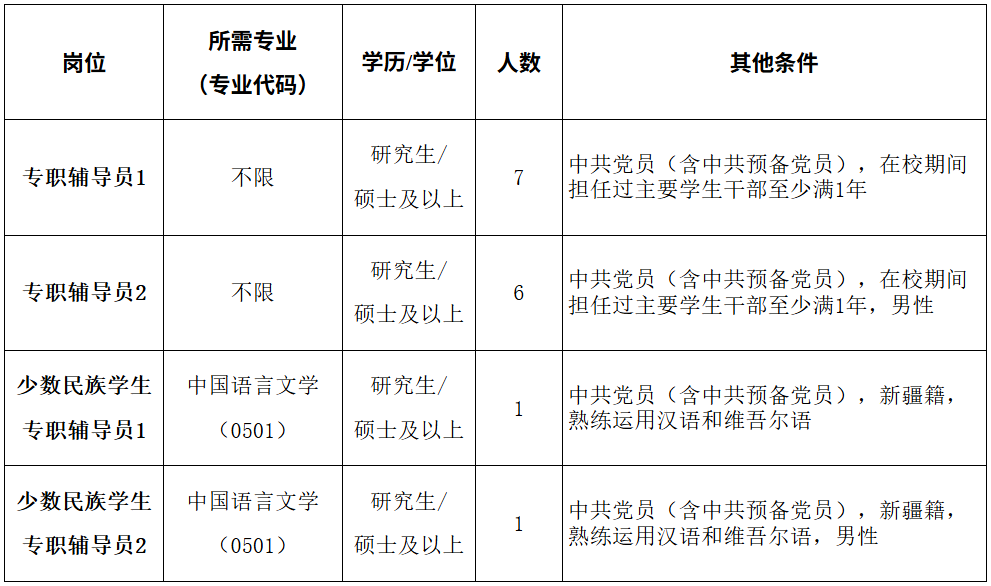 | 岗位 | 所需专业（专业代码） | 学历/学位 | 人数 | 其他条件 |
|---|---|---|---|---|
| 专职辅导员1 | 不限 | 研究生/硕士及以上 | 7 | 中共党员（含中共预备党员），在校期间担任过主要学生干部至少满1年 |
| 专职辅导员2 | 不限 | 研究生/硕士及以上 | 6 | 中共党员（含中共预备党员），在校期间担任过主要学生干部至少满1年，男性 |
| 少数民族学生专职辅导员1 | 中国语言文学（0501） | 研究生/硕士及以上 | 1 | 中共党员（含中共预备党员），新疆籍，熟练运用汉语和维吾尔语 |
| 少数民族学生专职辅导员2 | 中国语言文学（0501） | 研究生/硕士及以上 | 1 | 中共党员（含中共预备党员），新疆籍，熟练运用汉语和维吾尔语，男性 |